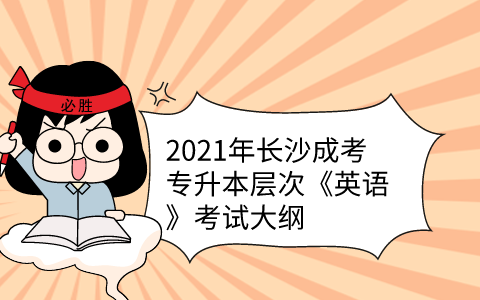 必胜

2021年长沙成考专升本层次《英语》考试大纲